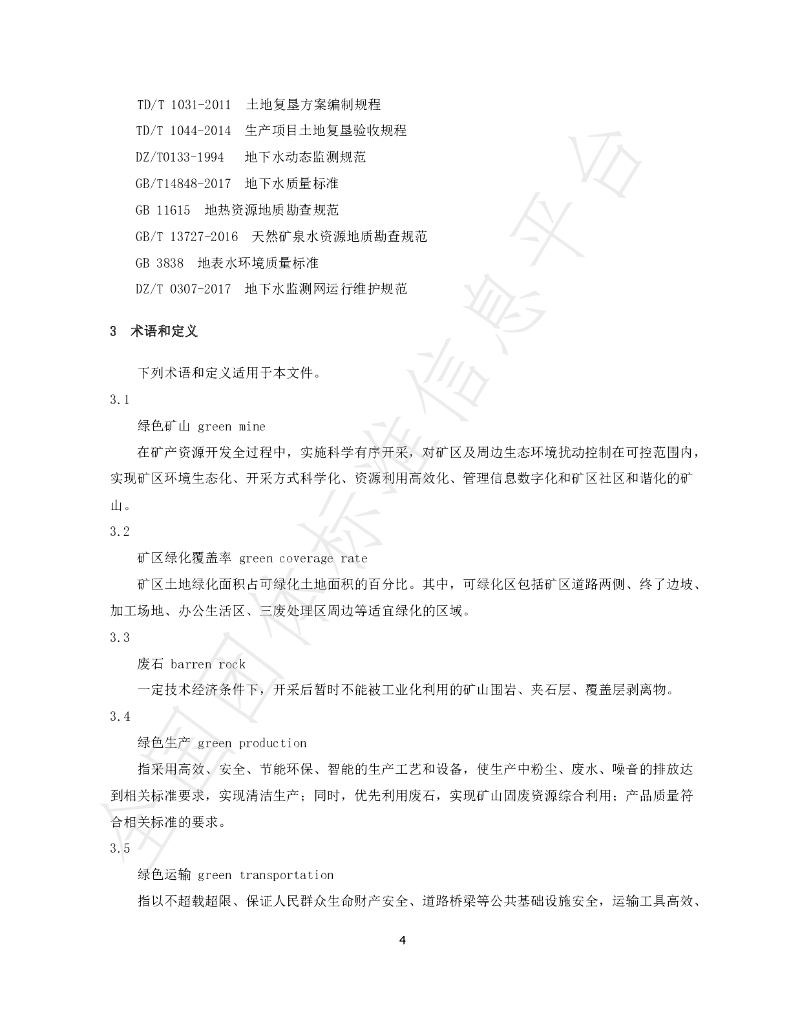 TD/T 1031-2011 土地复垦方案编制规程

TD/T 1044-2014 生产项目土地复垦验收规程

DZ/T0133-1994 地下水动态监测规范

GB/T14848-2017 地下水质量标准

GB 11615 地热资源地质勘查规范

GB/T 13727-2016 天然矿泉水资源地质勘查规范

GB 3838 地表水环境质量标准

DZ/T 0307-2017 地下水监测网运行维护规范

3 术语和定义

下列术语和定义适用于本文件。

3.1

绿色矿山 green mine

在矿产资源开发全过程中，实施科学有序开采，对矿区及周边生态环境扰动控制在可控范围内，实现矿区环境生态化、开采方式科学化、资源利用高效化、管理信息数字化和矿区社区和谐化的矿山。

3.2

矿区绿化覆盖率 green coverage rate

矿区土地绿化面积占可绿化土地面积的百分比。其中，可绿化区包括矿区道路两侧、终了边坡、加工场地、办公生活区、三废处理区周边等适宜绿化的区域。

3.3

废石 barren rock

一定技术经济条件下，开采后暂时不能被工业化利用的矿山围岩、夹石层、覆盖层剥离物。

3.4

绿色生产 green production

指采用高效、安全、节能环保、智能的生产工艺和设备，使生产中粉尘、废水、噪音的排放达到相关标准要求，实现清洁生产；同时，优先利用废石，实现矿山固废资源综合利用；产品质量符合相关标准的要求。

3.5

绿色运输 green transportation

指以不超载超限、保证人民群众生命财产安全、道路桥梁等公共基础设施安全，运输工具高效、

4

全国团体标准信息平台